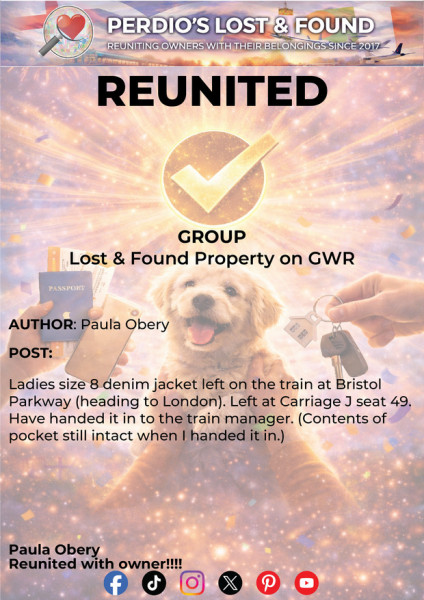 PERDIO'S LOST & FOUND
REUNITING OWNERS WITH THEIR BELONGINGS SINCE 2017

REUNITED

GROUP
Lost & Found Property on GWR

PASSPORT

AUTHOR: Paula Obery

POST:

Ladies size 8 denim jacket left on the train at Bristol Parkway (heading to London). Left at Carriage J seat 49. Have handed it in to the train manager. (Contents of pocket still intact when I handed it in.)

Paula Obery
Reunited with owner!!!!